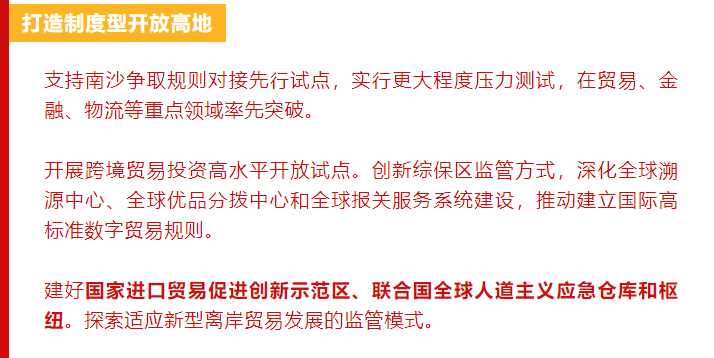 打造制度型开放高地

支持南沙争取规则对接先行试点，实行更大程度压力测试，在贸易、金融、物流等重点领域率先突破。

开展跨境贸易投资高水平开放试点。创新综保区监管方式，深化全球溯源中心、全球优品分拨中心和全球报关服务系统建设，推动建立国际高标准数字贸易规则。

建好国家进口贸易促进创新示范区、联合国全球人道主义应急仓库和枢纽。探索适应新型离岸贸易发展的监管模式。